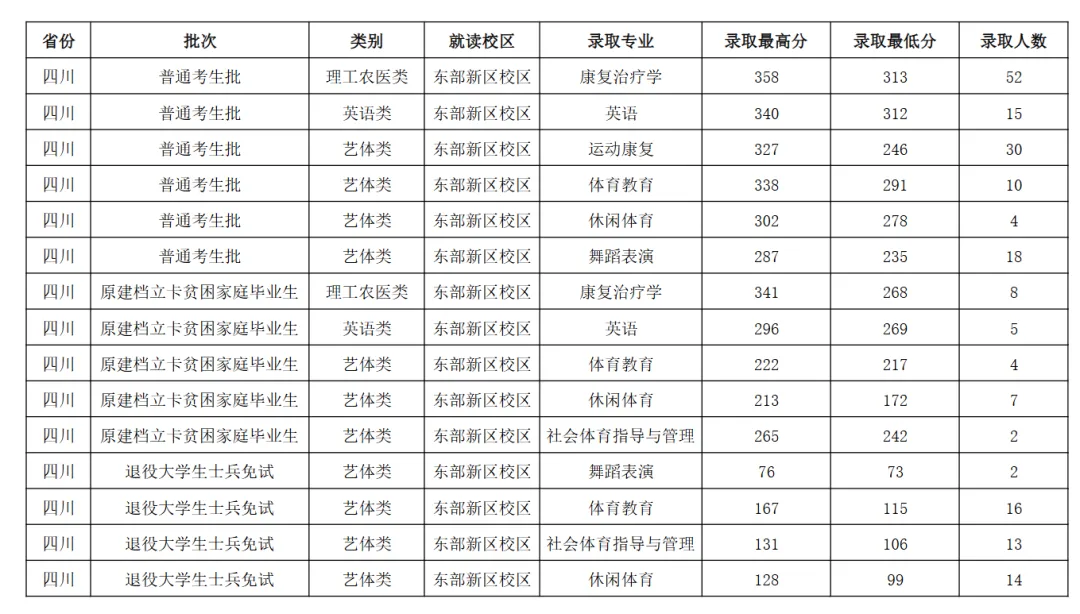 | 省份 | 批次 | 类别 | 就读校区 | 录取专业 | 录取最高分 | 录取最低分 | 录取人数 |
|---|---|---|---|---|---|---|---|
| 四川 | 普通考生批 | 理工农医类 | 东部新区校区 | 康复治疗学 | 358 | 313 | 52 |
| 四川 | 普通考生批 | 英语类 | 东部新区校区 | 英语 | 340 | 312 | 15 |
| 四川 | 普通考生批 | 艺体类 | 东部新区校区 | 运动康复 | 327 | 246 | 30 |
| 四川 | 普通考生批 | 艺体类 | 东部新区校区 | 体育教育 | 338 | 291 | 10 |
| 四川 | 普通考生批 | 艺体类 | 东部新区校区 | 休闲体育 | 302 | 278 | 4 |
| 四川 | 普通考生批 | 艺体类 | 东部新区校区 | 舞蹈表演 | 287 | 235 | 18 |
| 四川 | 原建档立卡贫困家庭毕业生 | 理工农医类 | 东部新区校区 | 康复治疗学 | 341 | 268 | 8 |
| 四川 | 原建档立卡贫困家庭毕业生 | 英语类 | 东部新区校区 | 英语 | 296 | 269 | 5 |
| 四川 | 原建档立卡贫困家庭毕业生 | 艺体类 | 东部新区校区 | 体育教育 | 222 | 217 | 4 |
| 四川 | 原建档立卡贫困家庭毕业生 | 艺体类 | 东部新区校区 | 休闲体育 | 213 | 172 | 7 |
| 四川 | 原建档立卡贫困家庭毕业生 | 艺体类 | 东部新区校区 | 社会体育指导与管理 | 265 | 242 | 2 |
| 四川 | 退役大学生士兵免试 | 艺体类 | 东部新区校区 | 舞蹈表演 | 76 | 73 | 2 |
| 四川 | 退役大学生士兵免试 | 艺体类 | 东部新区校区 | 体育教育 | 167 | 115 | 16 |
| 四川 | 退役大学生士兵免试 | 艺体类 | 东部新区校区 | 社会体育指导与管理 | 131 | 106 | 13 |
| 四川 | 退役大学生士兵免试 | 艺体类 | 东部新区校区 | 休闲体育 | 128 | 99 | 14 |